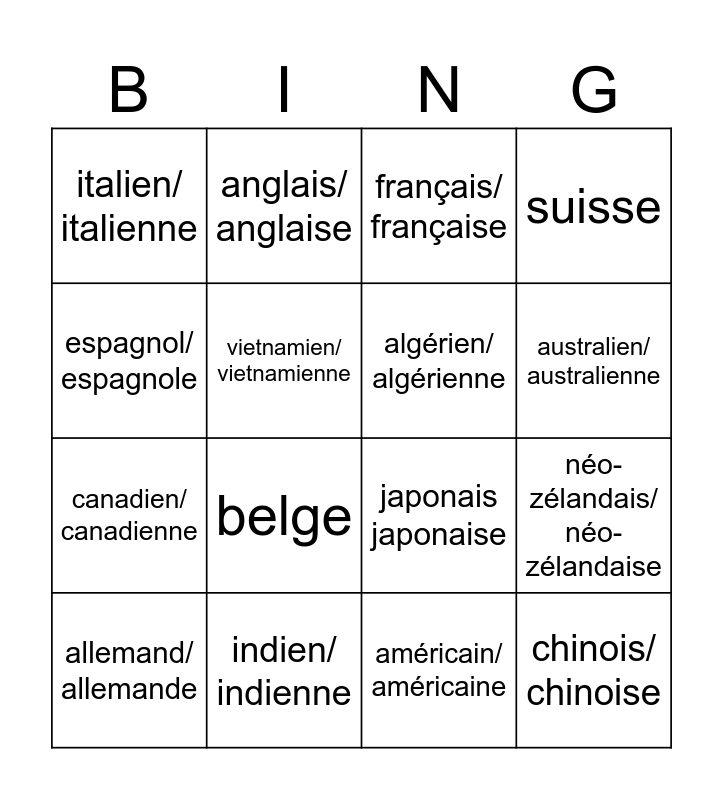 | B | I | N | G |
|---|---|---|---|
| italien/ italienne | anglais/ anglaise | français/ française | suisse |
| espagnol/ espagnole | vietnamien/ vietnamienne | algérien/ algérienne | australien/ australienne |
| canadien/ canadienne | belge | japonais japonaise | néo-zélandais/ néo-zélandaise |
| allemand/ allemande | indien/ indienne | américain/ américaine | chinois/ chinoise |